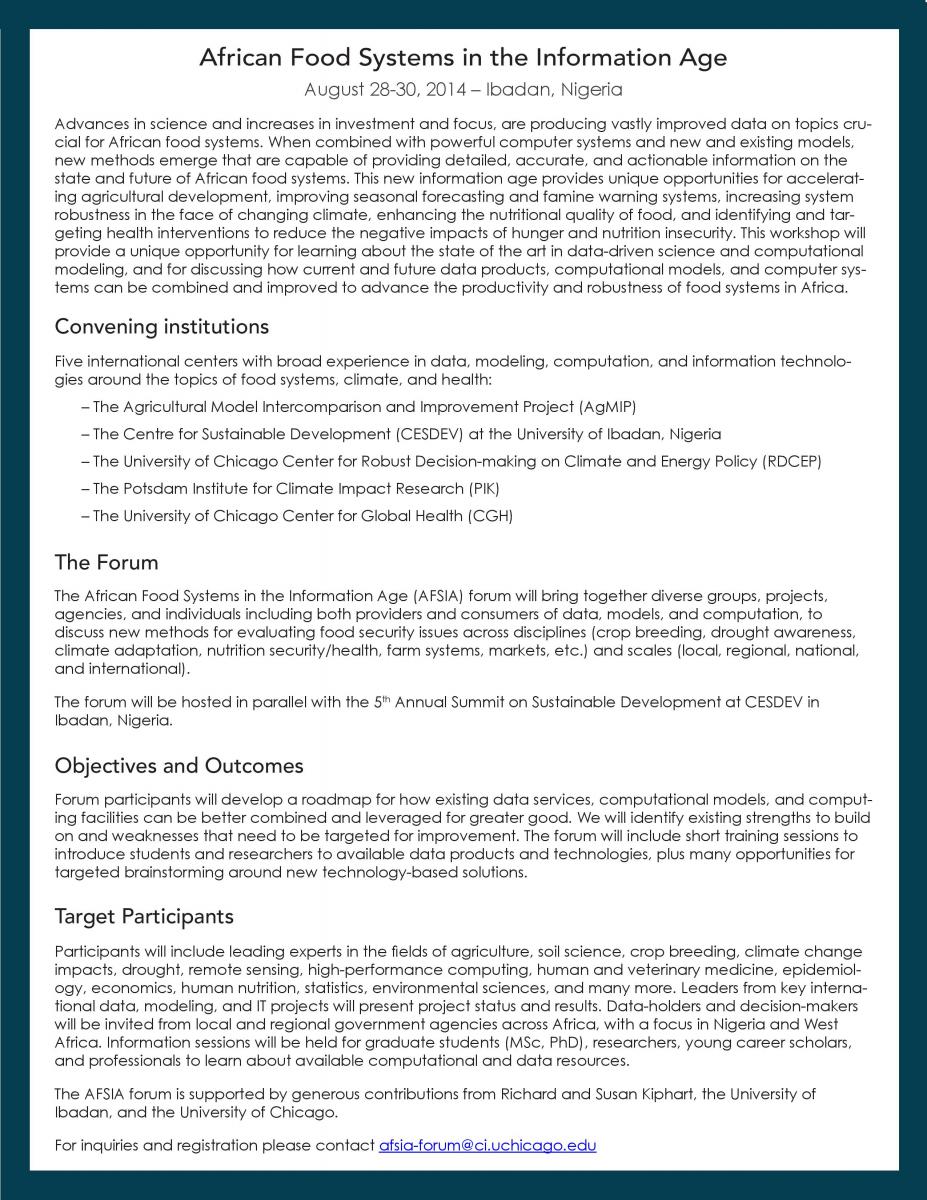 African Food Systems in the Information Age

August 28-30, 2014 – Ibadan, Nigeria

Advances in science and increases in investment and focus, are producing vastly improved data on topics crucial for African food systems. When combined with powerful computer systems and new and existing models, new methods emerge that are capable of providing detailed, accurate, and actionable information on the state and future of African food systems. This new information age provides unique opportunities for accelerating agricultural development, improving seasonal forecasting and famine warning systems, increasing system robustness in the face of changing climate, enhancing the nutritional quality of food, and identifying and targeting health interventions to reduce the negative impacts of hunger and nutrition insecurity. This workshop will provide a unique opportunity for learning about the state of the art in data-driven science and computational modeling, and for discussing how current and future data products, computational models, and computer systems can be combined and improved to advance the productivity and robustness of food systems in Africa.

Convening institutions

Five international centers with broad experience in data, modeling, computation, and information technologies around the topics of food systems, climate, and health:

– The Agricultural Model Intercomparison and Improvement Project (AgMIP)

– The Centre for Sustainable Development (CESDEV) at the University of Ibadan, Nigeria

– The University of Chicago Center for Robust Decision-making on Climate and Energy Policy (RDCEP)

– The Potsdam Institute for Climate Impact Research (PIK)

– The University of Chicago Center for Global Health (CGH)

The Forum

The African Food Systems in the Information Age (AFSIA) forum will bring together diverse groups, projects, agencies, and individuals including both providers and consumers of data, models, and computation, to discuss new methods for evaluating food security issues across disciplines (crop breeding, drought awareness, climate adaptation, nutrition security/health, farm systems, markets, etc.) and scales (local, regional, national, and international).

The forum will be hosted in parallel with the 5$^{th}$ Annual Summit on Sustainable Development at CESDEV in Ibadan, Nigeria.

Objectives and Outcomes

Forum participants will develop a roadmap for how existing data services, computational models, and computing facilities can be better combined and leveraged for greater good. We will identify existing strengths to build on and weaknesses that need to be targeted for improvement. The forum will include short training sessions to introduce students and researchers to available data products and technologies, plus many opportunities for targeted brainstorming around new technology-based solutions.

Target Participants

Participants will include leading experts in the fields of agriculture, soil science, crop breeding, climate change impacts, drought, remote sensing, high-performance computing, human and veterinary medicine, epidemiology, economics, human nutrition, statistics, environmental sciences, and many more. Leaders from key international data, modeling, and IT projects will present project status and results. Data-holders and decision-makers will be invited from local and regional government agencies across Africa, with a focus in Nigeria and West Africa. Information sessions will be held for graduate students (MSc, PhD), researchers, young career scholars, and professionals to learn about available computational and data resources.

The AFSIA forum is supported by generous contributions from Richard and Susan Kiphart, the University of Ibadan, and the University of Chicago.

For inquiries and registration please contact afsia-forum@ci.uchicago.edu